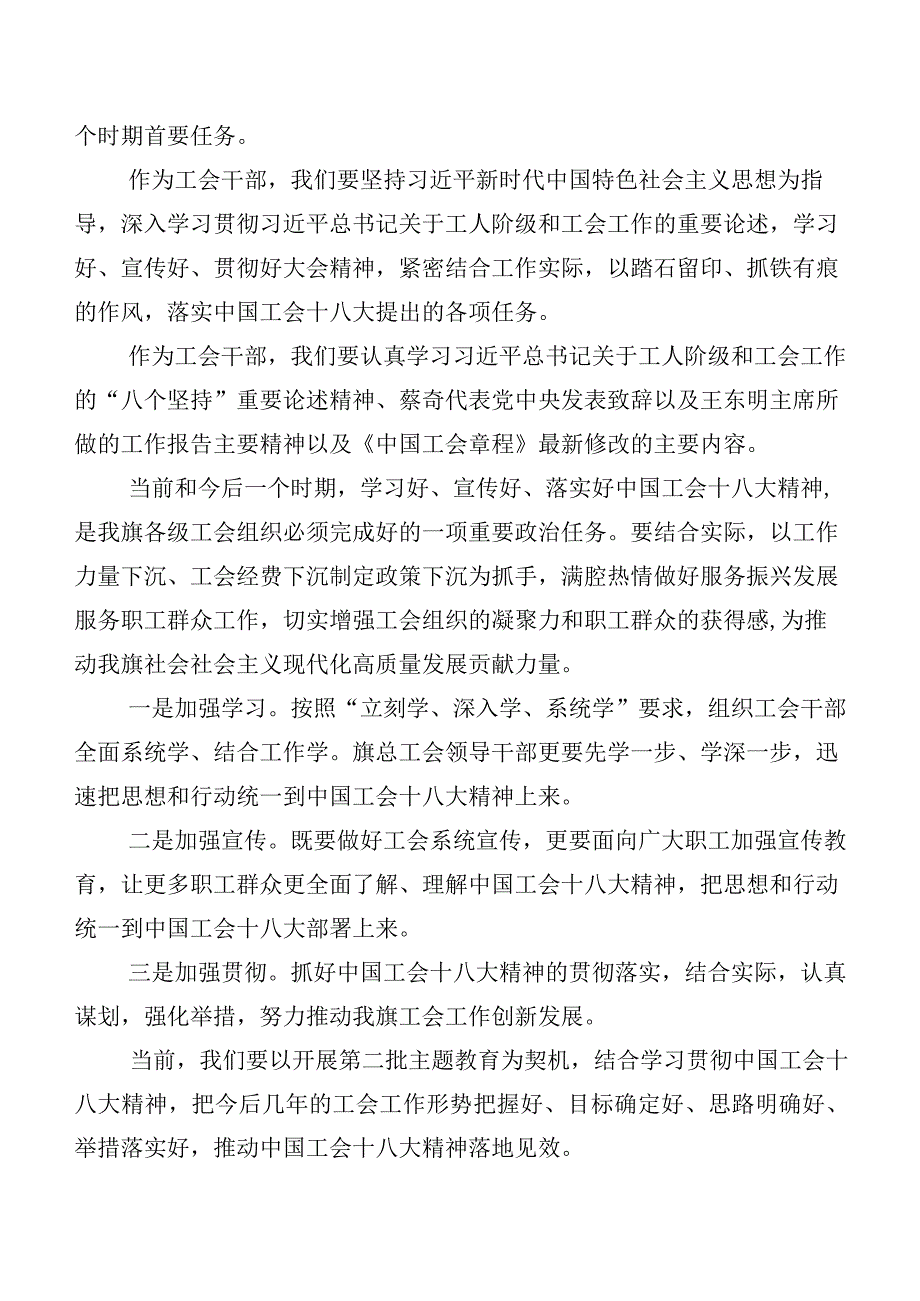 个时期首要任务。

作为工会干部，我们要坚持习近平新时代中国特色社会主义思想为指导，深入学习贯彻习近平总书记关于工人阶级和工会工作的重要论述，学习好、宣传好、贯彻好大会精神，紧密结合工作实际，以踏石留印、抓铁有痕的作风，落实中国工会十八大提出的各项任务。

作为工会干部，我们要认真学习习近平总书记关于工人阶级和工会工作的“八个坚持”重要论述精神、蔡奇代表党中央发表致辞以及王东明主席所做的工作报告主要精神以及《中国工会章程》最新修改的主要内容。

当前和今后一个时期，学习好、宣传好、落实好中国工会十八大精神，是我旗各级工会组织必须完成好的一项重要政治任务。要结合实际，以工作力量下沉、工会经费下沉制定政策下沉为抓手，满腔热情做好服务振兴发展服务职工群众工作，切实增强工会组织的凝聚力和职工群众的获得感,为推动我旗社会社会主义现代化高质量发展贡献力量。

一是加强学习。按照“立刻学、深入学、系统学”要求，组织工会干部全面系统学、结合工作学。旗总工会领导干部更要先学一步、学深一步，迅速把思想和行动统一到中国工会十八大精神上来。

二是加强宣传。既要做好工会系统宣传，更要面向广大职工加强宣传教育，让更多职工群众更全面了解、理解中国工会十八大精神，把思想和行动统一到中国工会十八大部署上来。

三是加强贯彻。抓好中国工会十八大精神的贯彻落实，结合实际，认真谋划，强化举措，努力推动我旗工会工作创新发展。

当前，我们要以开展第二批主题教育为契机，结合学习贯彻中国工会十八大精神，把今后几年的工会工作形势把握好、目标确定好、思路明确好、举措落实好，推动中国工会十八大精神落地见效。